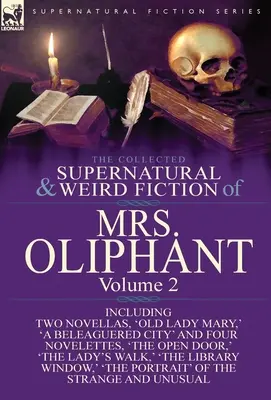 LEONAUR

SUPERNATURAL FICTION SERIES

THE COLLECTED
SUPERNATURAL & WEIRD FICTION of

MRS. OLIPHANT
Volume 2

INCLUDING
TWO NOVELLAS, 'OLD LADY MARY,' 'A BELEAGUERED CITY' AND FOUR NOVELETTES, 'THE OPEN DOOR,' 'THE LADY'S WALK,' 'THE LIBRARY WINDOW,' 'THE PORTRAIT' OF THE STRANGE AND UNUSUAL